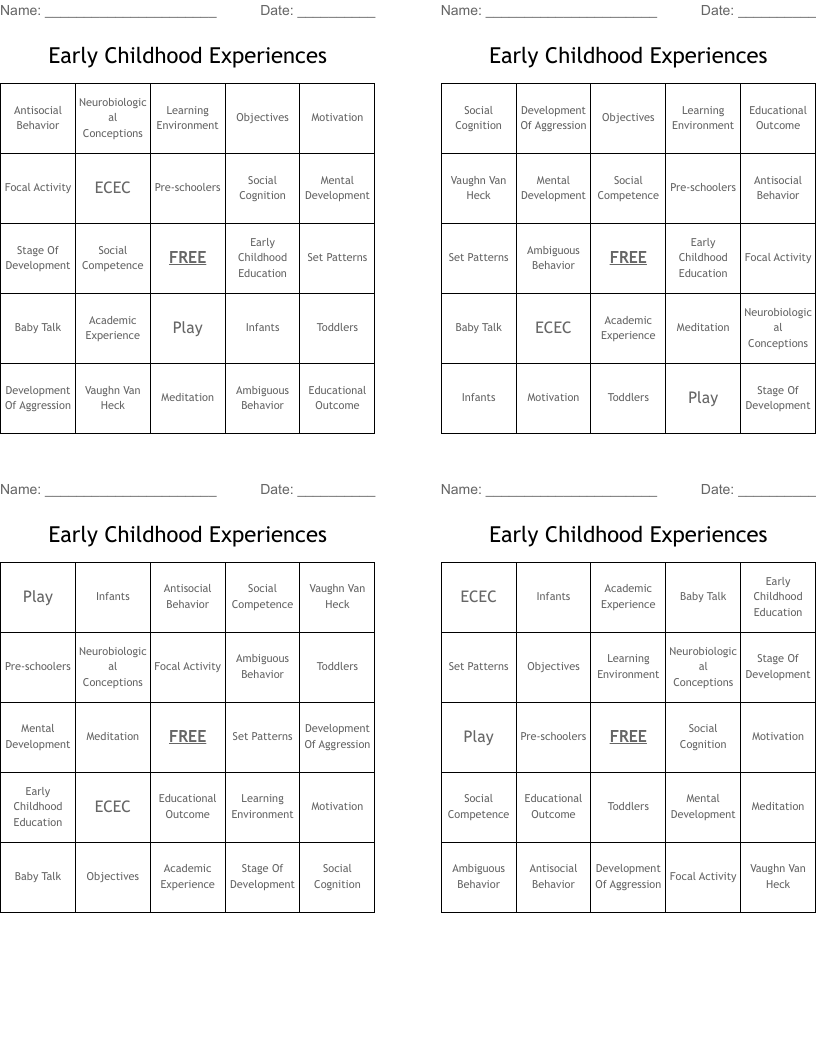 Name: ______________________ Date: __________

Early Childhood Experiences

| Antisocial Behavior | Neurobiological Conceptions | Learning Environment | Objectives | Motivation |
|---|---|---|---|---|
| Focal Activity | ECEC | Pre-schoolers | Social Cognition | Mental Development |
| Stage Of Development | Social Competence | FREE | Early Childhood Education | Set Patterns |
| Baby Talk | Academic Experience | Play | Infants | Toddlers |
| Development Of Aggression | Vaughn Van Heck | Meditation | Ambiguous Behavior | Educational Outcome |

Name: ______________________ Date: __________

Early Childhood Experiences

| Social Cognition | Development Of Aggression | Objectives | Learning Environment | Educational Outcome |
|---|---|---|---|---|
| Vaughn Van Heck | Mental Development | Social Competence | Pre-schoolers | Antisocial Behavior |
| Set Patterns | Ambiguous Behavior | FREE | Early Childhood Education | Focal Activity |
| Baby Talk | ECEC | Academic Experience | Meditation | Neurobiological Conceptions |
| Infants | Motivation | Toddlers | Play | Stage Of Development |

Name: ______________________ Date: __________

Early Childhood Experiences

| Play | Infants | Antisocial Behavior | Social Competence | Vaughn Van Heck |
|---|---|---|---|---|
| Pre-schoolers | Neurobiological Conceptions | Focal Activity | Ambiguous Behavior | Toddlers |
| Mental Development | Meditation | FREE | Set Patterns | Development Of Aggression |
| Early Childhood Education | ECEC | Educational Outcome | Learning Environment | Motivation |
| Baby Talk | Objectives | Academic Experience | Stage Of Development | Social Cognition |

Name: ______________________ Date: __________

Early Childhood Experiences

| ECEC | Infants | Academic Experience | Baby Talk | Early Childhood Education |
|---|---|---|---|---|
| Set Patterns | Objectives | Learning Environment | Neurobiological Conceptions | Stage Of Development |
| Play | Pre-schoolers | FREE | Social Cognition | Motivation |
| Social Competence | Educational Outcome | Toddlers | Mental Development | Meditation |
| Ambiguous Behavior | Antisocial Behavior | Development Of Aggression | Focal Activity | Vaughn Van Heck |